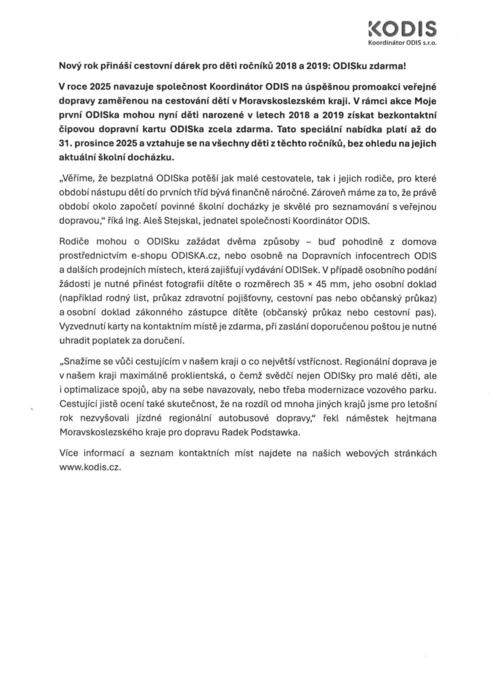 KODIS
Koordinátor ODIS s.r.o.

Nový rok přináší cestovní dárek pro děti ročníků 2018 a 2019: ODISku zdarma!

V roce 2025 navazuje společnost Koordinátor ODIS na úspěšnou promoakci veřejné dopravy zaměřenou na cestování dětí v Moravskoslezském kraji. V rámci akce Moje první ODISka mohou nyní děti narozené v letech 2018 a 2019 získat bezkontaktní čipovou dopravní kartu ODISka zcela zdarma. Tato speciální nabídka platí až do 31. prosince 2025 a vztahuje se na všechny děti z těchto ročníků, bez ohledu na jejich aktuální školní docházku.

„Věříme, že bezplatná ODISka potěší jak malé cestovatele, tak i jejich rodiče, pro které období nástupu dětí do prvních tříd bývá finančně náročné. Zároveň máme za to, že právě období okolo započetí povinné školní docházky je skvělé pro seznamování s veřejnou dopravou," říká Ing. Aleš Stejskal, jednatel společnosti Koordinátor ODIS.

Rodiče mohou o ODISku zažádat dvěma způsoby – buď pohodlně z domova prostřednictvím e-shopu ODISKA.cz, nebo osobně na Dopravních infocentrech ODIS a dalších prodejních místech, která zajišťují vydávání ODISek. V případě osobního podání žádosti je nutné přinést fotografii dítěte o rozměrech 35 × 45 mm, jeho osobní doklad (například rodný list, průkaz zdravotní pojišťovny, cestovní pas nebo občanský průkaz) a osobní doklad zákonného zástupce dítěte (občanský průkaz nebo cestovní pas). Vyzvednutí karty na kontaktním místě je zdarma, při zaslání doporučenou poštou je nutné uhradit poplatek za doručení.

„Snažíme se vůči cestujícím v našem kraji o co největší vstřícnost. Regionální doprava je v našem kraji maximálně proklientská, o čemž svědčí nejen ODISky pro malé děti, ale i optimalizace spojů, aby na sebe navazovaly, nebo třeba modernizace vozového parku. Cestující jistě ocení také skutečnost, že na rozdíl od mnoha jiných krajů jsme pro letošní rok nezvyšovali jízdné regionální autobusové dopravy," řekl náměstek hejtmana Moravskoslezského kraje pro dopravu Radek Podstawka.

Více informací a seznam kontaktních míst najdete na našich webových stránkách www.kodis.cz.